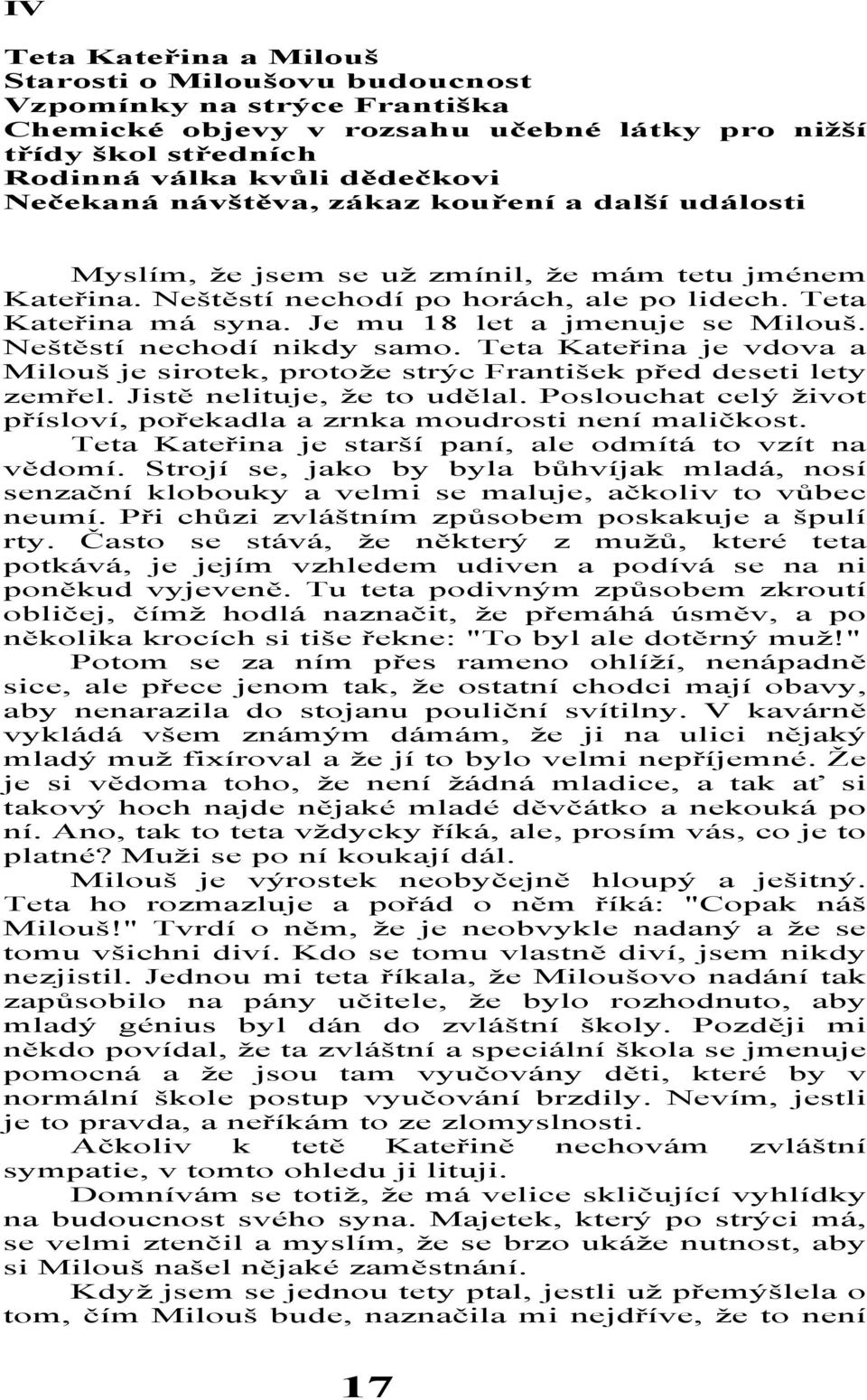 IV

Teta Kateřina a Milouš
Starosti o Miloušovu budoucnost
Vzpomínky na strýce Františka
Chemické objevy v rozsahu učebné látky pro nižší třídy škol středních
Rodinná válka kvůli dědečkovi
Nečekaná návštěva, zákaz kouření a další události

Myslím, že jsem se už zmínil, že mám tetu jménem Kateřina. Neštěstí nechodí po horách, ale po lidech. Teta Kateřina má syna. Je mu 18 let a jmenuje se Milouš. Neštěstí nechodí nikdy samo. Teta Kateřina je vdova a Milouš je sirotek, protože strýc František před deseti lety zemřel. Jistě nelituje, že to udělal. Poslouchat celý život přísloví, pořekadla a zrnka moudrosti není maličkost.

Teta Kateřina je starší paní, ale odmítá to vzít na vědomí. Strojí se, jako by byla bůhvíjak mladá, nosí senzační klobouky a velmi se maluje, ačkoliv to vůbec neumí. Při chůzi zvláštním způsobem poskakuje a špulí rty. Často se stává, že některý z mužů, které teta potkává, je jejím vzhledem udiven a podívá se na ni poněkud vyjeveně. Tu teta podivným způsobem zkroutí obličej, čímž hodlá naznačit, že přemáhá úsměv, a po několika krocích si tiše řekne: "To byl ale dotěrný muž!" Potom se za ním přes rameno ohlíží, nenápadně sice, ale přece jenom tak, že ostatní chodci mají obavy, aby nenarazila do stojanu pouliční svítilny. V kavárně vykládá všem známým dámám, že ji na ulici nějaký mladý muž fixíroval a že jí to bylo velmi nepříjemné. Že je si vědoma toho, že není žádná mladice, a tak ať si takový hoch najde nějaké mladé děvčátko a nekouká po ní. Ano, tak to teta vždycky říká, ale, prosím vás, co je to platné? Muži se po ní koukají dál.

Milouš je výrostek neobyčejně hloupý a ješitný. Teta ho rozmazluje a pořád o něm říká: "Copak náš Milouš!" Tvrdí o něm, že je neobvykle nadaný a že se tomu všichni diví. Kdo se tomu vlastně diví, jsem nikdy nezjistil. Jednou mi teta říkala, že Miloušovo nadání tak zapůsobilo na pány učitele, že bylo rozhodnuto, aby mladý génius byl dán do zvláštní školy. Později mi někdo povídal, že ta zvláštní a speciální škola se jmenuje pomocná a že jsou tam vyučovány děti, které by v normální škole postup vyučování brzdily. Nevím, jestli je to pravda, a neříkám to ze zlomyslnosti.

Ačkoliv k tetě Kateřině nechovám zvláštní sympatie, v tomto ohledu ji lituji.

Domnívám se totiž, že má velice skličující vyhlídky na budoucnost svého syna. Majetek, který po strýci má, se velmi ztenčil a myslím, že se brzo ukáže nutnost, aby si Milouš našel nějaké zaměstnání.

Když jsem se jednou tety ptal, jestli už přemýšlela o tom, čím Milouš bude, naznačila mi nejdříve, že to není

17